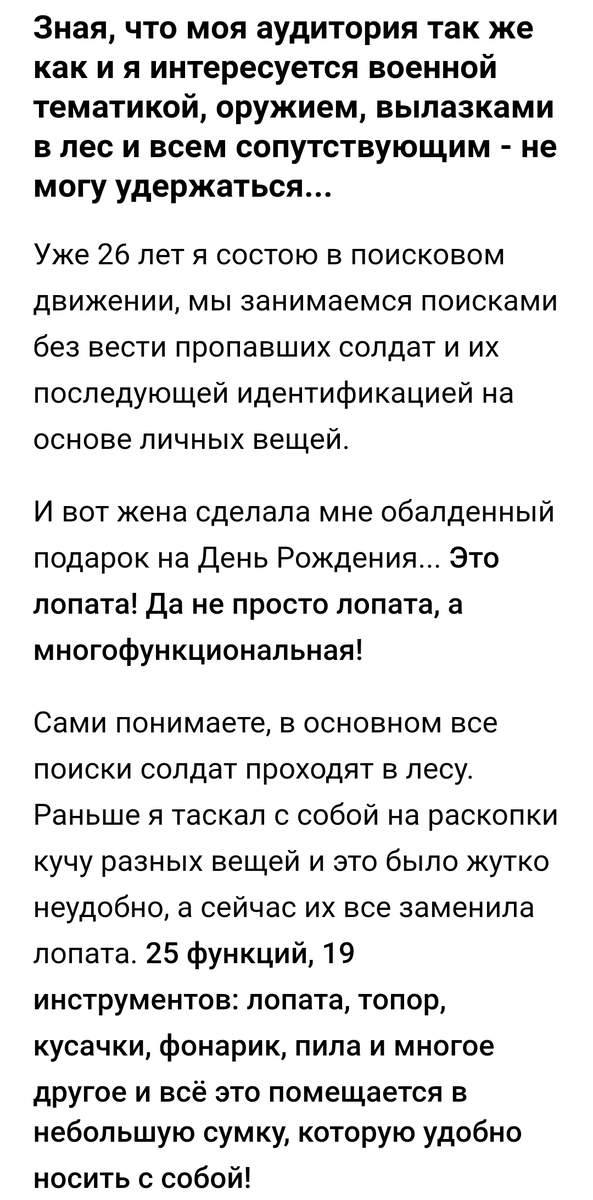 Зная, что моя аудитория так же как и я интересуется военной тематикой, оружием, вылазками в лес и всем сопутствующим - не могу удержаться...

Уже 26 лет я состою в поисковом движении, мы занимаемся поисками без вести пропавших солдат и их последующей идентификацией на основе личных вещей.

И вот жена сделала мне обалденный подарок на День Рождения... Это лопата! Да не просто лопата, а многофункциональная!

Сами понимаете, в основном все поиски солдат проходят в лесу. Раньше я таскал с собой на раскопки кучу разных вещей и это было жутко неудобно, а сейчас их все заменила лопата. 25 функций, 19 инструментов: лопата, топор, кусачки, фонарик, пила и многое другое и всё это помещается в небольшую сумку, которую удобно носить с собой!